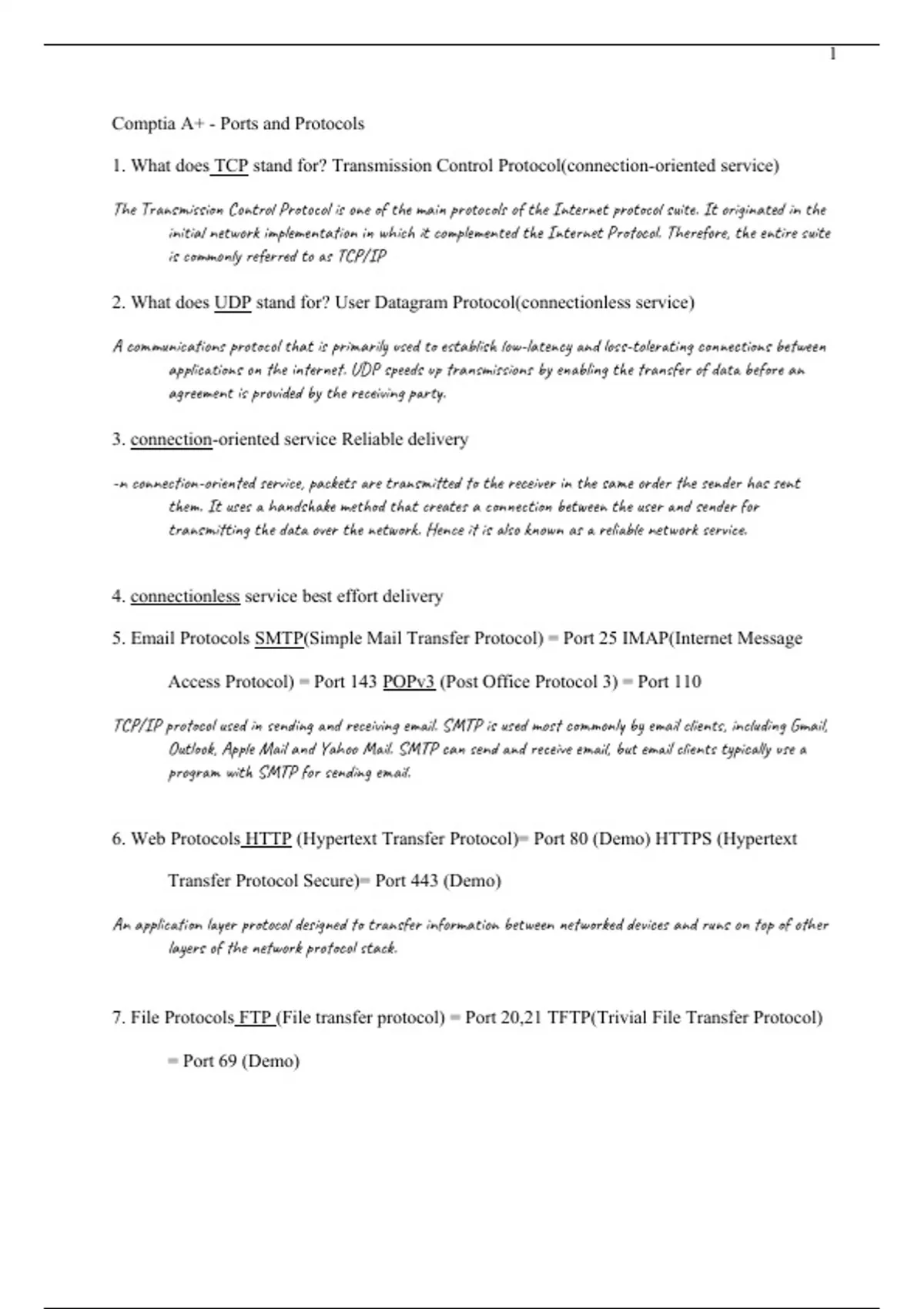 1

Comptia A+ - Ports and Protocols

1. What does TCP stand for? Transmission Control Protocol(connection-oriented service)

The Transmission Control Protocol is one of the main protocols of the Internet protocol suite. It originated in the initial network implementation in which it complemented the Internet Protocol. Therefore, the entire suite is commonly referred to as TCP/IP

2. What does UDP stand for? User Datagram Protocol(connectionless service)

A communications protocol that is primarily used to establish low-latency and loss-tolerating connections between applications on the internet. UDP speeds up transmissions by enabling the transfer of data before an agreement is provided by the receiving party.

3. connection-oriented service Reliable delivery

-n connection-oriented service, packets are transmitted to the receiver in the same order the sender has sent them. It uses a handshake method that creates a connection between the user and sender for transmitting the data over the network. Hence it is also known as a reliable network service.

4. connectionless service best effort delivery

5. Email Protocols SMTP(Simple Mail Transfer Protocol) = Port 25 IMAP(Internet Message Access Protocol) = Port 143 POPv3 (Post Office Protocol 3) = Port 110

TCP/IP protocol used in sending and receiving email. SMTP is used most commonly by email clients, including Gmail, Outlook, Apple Mail and Yahoo Mail. SMTP can send and receive email, but email clients typically use a program with SMTP for sending email.

6. Web Protocols HTTP (Hypertext Transfer Protocol)= Port 80 (Demo) HTTPS (Hypertext Transfer Protocol Secure)= Port 443 (Demo)

An application layer protocol designed to transfer information between networked devices and runs on top of other layers of the network protocol stack.

7. File Protocols FTP (File transfer protocol) = Port 20,21 TFTP(Trivial File Transfer Protocol) = Port 69 (Demo)